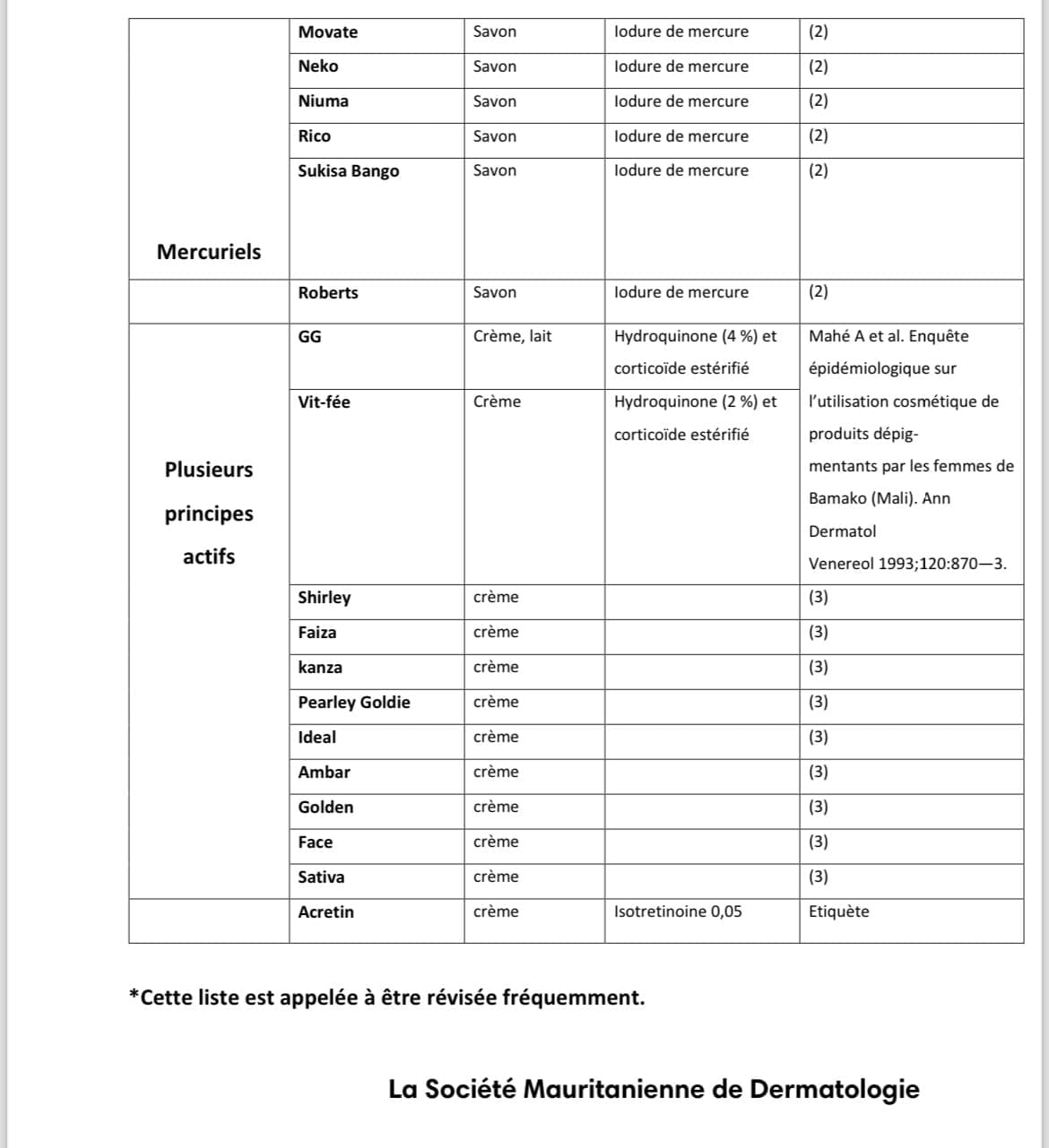 | | | | | |
|---|---|---|---|---|
| Mercuriels | Movate | Savon | Iodure de mercure | (2) |
| | Neko | Savon | Iodure de mercure | (2) |
| | Niuma | Savon | Iodure de mercure | (2) |
| | Rico | Savon | Iodure de mercure | (2) |
| | Sukisa Bango | Savon | Iodure de mercure | (2) |
| | Roberts | Savon | Iodure de mercure | (2) |
| Plusieurs principes actifs | GG | Crème, lait | Hydroquinone (4 %) et corticoïde estérifié | Mahé A et al. Enquête épidémiologique sur l'utilisation cosmétique de produits dépigmentants par les femmes de Bamako (Mali). Ann Dermatol Venereol 1993;120:870—3. |
| | Vit-fée | Crème | Hydroquinone (2 %) et corticoïde estérifié | |
| | Shirley | crème | | (3) |
| | Faiza | crème | | (3) |
| | kanza | crème | | (3) |
| | Pearley Goldie | crème | | (3) |
| | Ideal | crème | | (3) |
| | Ambar | crème | | (3) |
| | Golden | crème | | (3) |
| | Face | crème | | (3) |
| | Sativa | crème | | (3) |
| | Acretin | crème | Isotretinoine 0,05 | Etiquète |

*Cette liste est appelée à être révisée fréquemment.

La Société Mauritanienne de Dermatologie